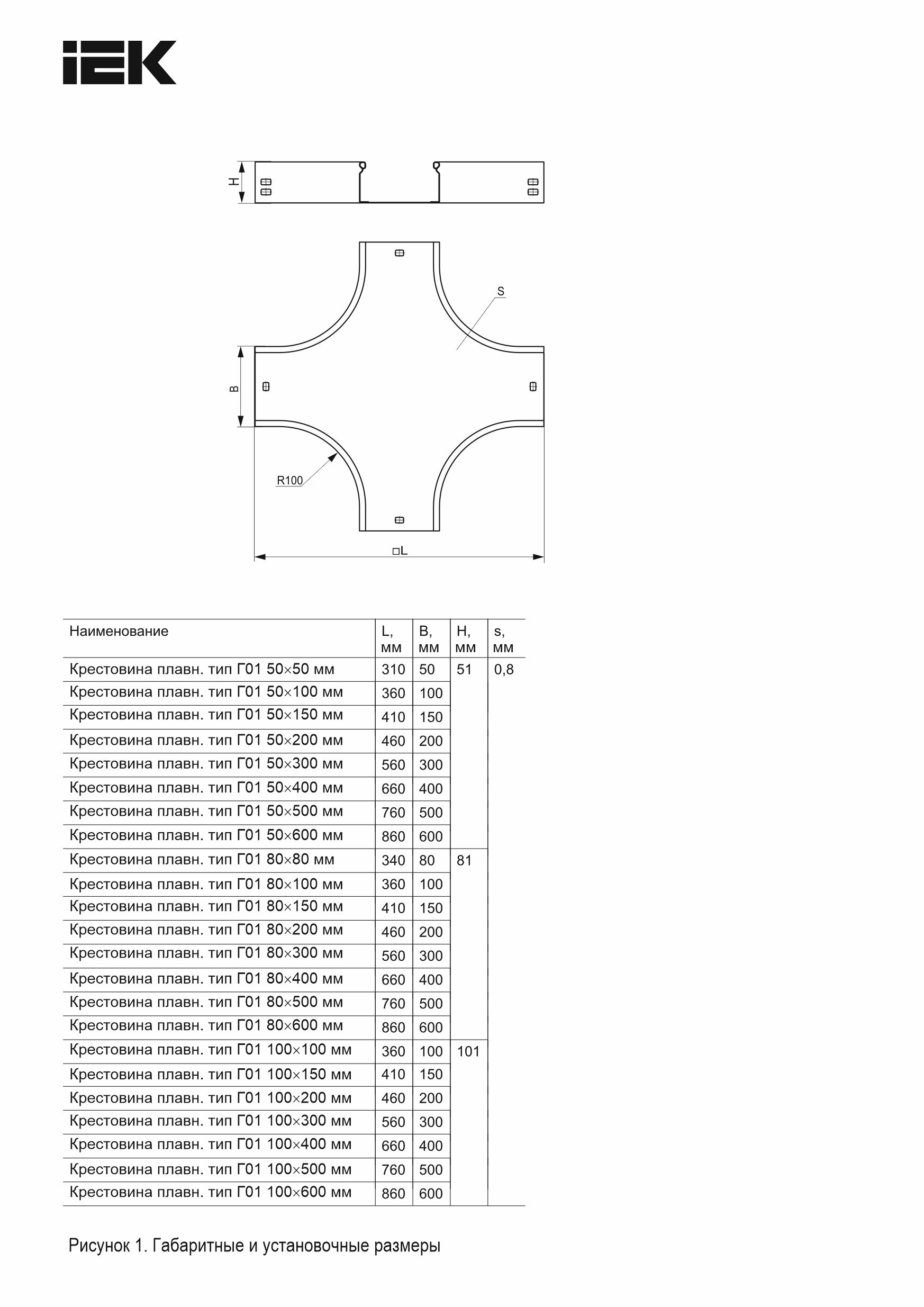 IEK

H

S

B

R100

□L

| Наименование | L, мм | B, мм | H, мм | s, мм |
|---|---|---|---|---|
| Крестовина плавн. тип Г01 50×50 мм | 310 | 50 | 51 | 0,8 |
| Крестовина плавн. тип Г01 50×100 мм | 360 | 100 | | |
| Крестовина плавн. тип Г01 50×150 мм | 410 | 150 | | |
| Крестовина плавн. тип Г01 50×200 мм | 460 | 200 | | |
| Крестовина плавн. тип Г01 50×300 мм | 560 | 300 | | |
| Крестовина плавн. тип Г01 50×400 мм | 660 | 400 | | |
| Крестовина плавн. тип Г01 50×500 мм | 760 | 500 | | |
| Крестовина плавн. тип Г01 50×600 мм | 860 | 600 | | |
| Крестовина плавн. тип Г01 80×80 мм | 340 | 80 | 81 | |
| Крестовина плавн. тип Г01 80×100 мм | 360 | 100 | | |
| Крестовина плавн. тип Г01 80×150 мм | 410 | 150 | | |
| Крестовина плавн. тип Г01 80×200 мм | 460 | 200 | | |
| Крестовина плавн. тип Г01 80×300 мм | 560 | 300 | | |
| Крестовина плавн. тип Г01 80×400 мм | 660 | 400 | | |
| Крестовина плавн. тип Г01 80×500 мм | 760 | 500 | | |
| Крестовина плавн. тип Г01 80×600 мм | 860 | 600 | | |
| Крестовина плавн. тип Г01 100×100 мм | 360 | 100 | 101 | |
| Крестовина плавн. тип Г01 100×150 мм | 410 | 150 | | |
| Крестовина плавн. тип Г01 100×200 мм | 460 | 200 | | |
| Крестовина плавн. тип Г01 100×300 мм | 560 | 300 | | |
| Крестовина плавн. тип Г01 100×400 мм | 660 | 400 | | |
| Крестовина плавн. тип Г01 100×500 мм | 760 | 500 | | |
| Крестовина плавн. тип Г01 100×600 мм | 860 | 600 | | |

Рисунок 1. Габаритные и установочные размеры